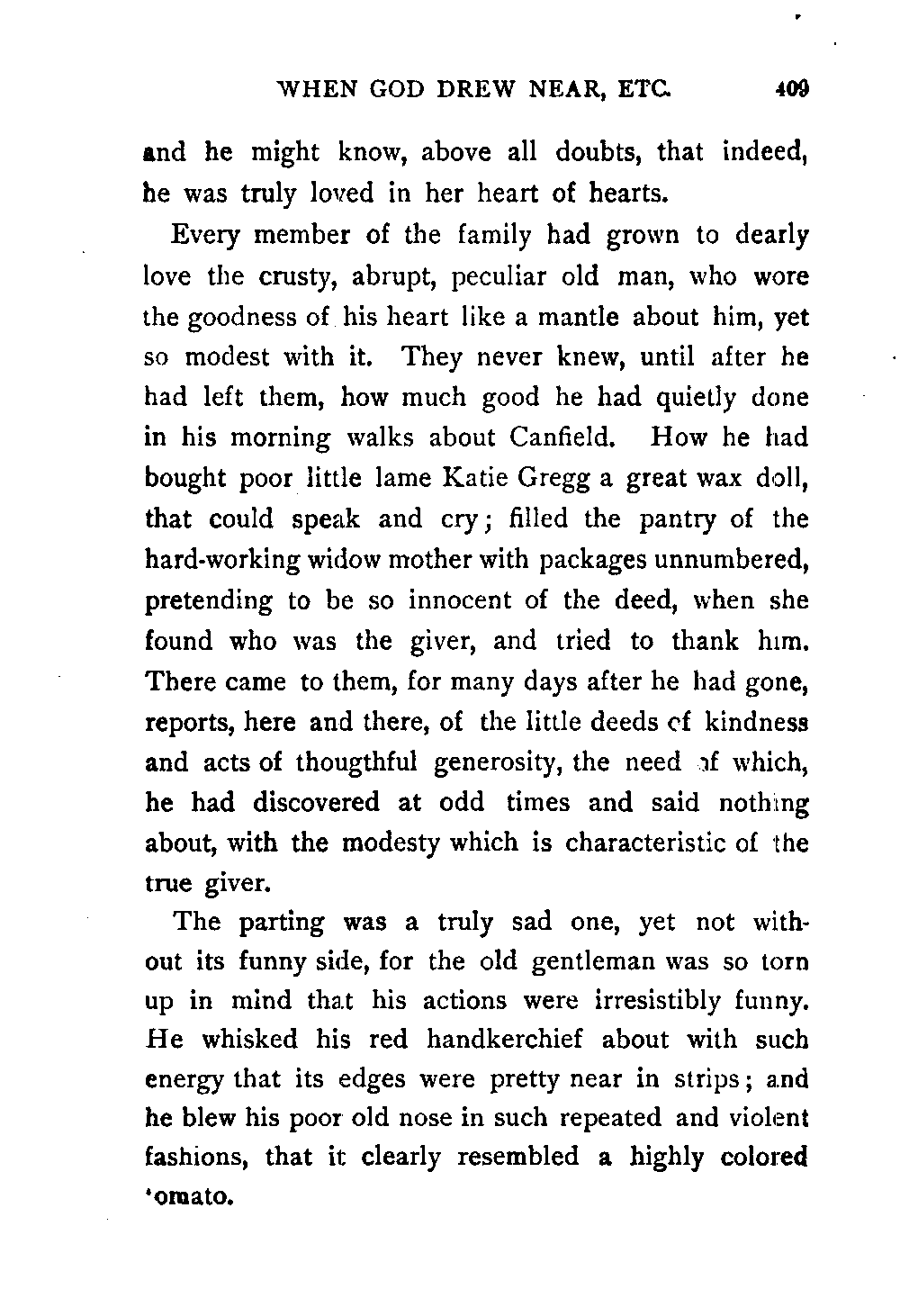 WHEN GOD DREW NEAR, ETC. 409

and he might know, above all doubts, that indeed, he was truly loved in her heart of hearts.

Every member of the family had grown to dearly love the crusty, abrupt, peculiar old man, who wore the goodness of his heart like a mantle about him, yet so modest with it. They never knew, until after he had left them, how much good he had quietly done in his morning walks about Canfield. How he had bought poor little lame Katie Gregg a great wax doll, that could speak and cry; filled the pantry of the hard-working widow mother with packages unnumbered, pretending to be so innocent of the deed, when she found who was the giver, and tried to thank him. There came to them, for many days after he had gone, reports, here and there, of the little deeds cf kindness and acts of thougthful generosity, the need of which, he had discovered at odd times and said nothing about, with the modesty which is characteristic of the true giver.

The parting was a truly sad one, yet not without its funny side, for the old gentleman was so torn up in mind that his actions were irresistibly funny. He whisked his red handkerchief about with such energy that its edges were pretty near in strips; and he blew his poor old nose in such repeated and violent fashions, that it clearly resembled a highly colored 'omato.